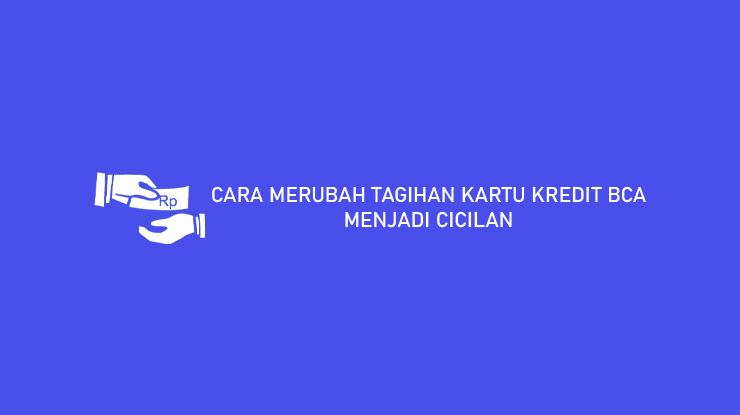 Rp

CARA MERUBAH TAGIHAN KARTU KREDIT BCA MENJADI CICILAN